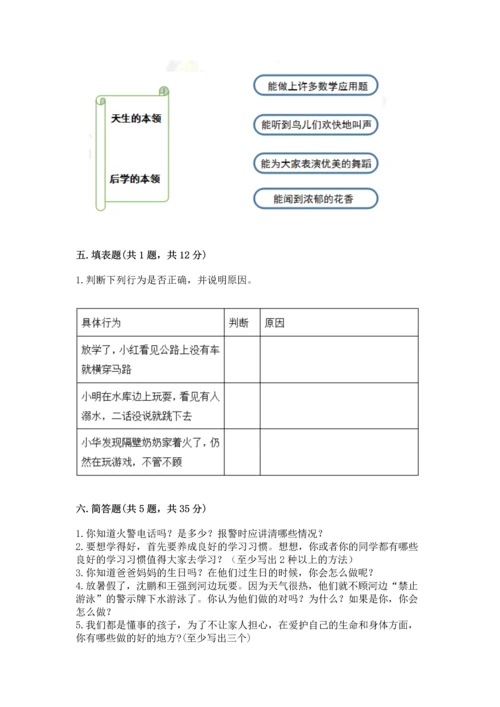 天生的本领

后学的本领

能做上许多数学应用题

能听到鸟儿们欢快地叫声

能为大家表演优美的舞蹈

能闻到浓郁的花香

五. 填表题(共 1 题，共 12 分)

1. 判断下列行为是否正确，并说明原因。

| 具体行为 | 判断 | 原因 |
|---|---|---|
| 放学了，小红看见公路上没有车就横穿马路 | | |
| 小明在水库边上玩耍，看见有人溺水，二话没说就跳下去 | | |
| 小华发现隔壁奶奶家着火了，仍然在玩游戏，不管不顾 | | |

六. 简答题(共 5 题，共 35 分)

1. 你知道火警电话吗？是多少？报警时应讲清哪些情况？
2. 要想学得好，首先要养成良好的学习习惯。想想，你或者你的同学都有哪些良好的学习习惯值得大家去学习？（至少写出 2 种以上的方法）
3. 你知道爸爸妈妈的生日吗？在他们过生日的时候，你会怎么做呢？
4. 放暑假了，沈鹏和王强到河边玩耍。因为天气很热，他们就不顾河边“禁止游泳”的警示牌下水游泳了。你认为他们做的对吗？为什么？如果是你，你会怎么做？
5. 我们都是懂事的孩子，为了不让家人担心，在爱护自己的生命和身体方面，你有哪些做的好的地方？(至少写出三个)